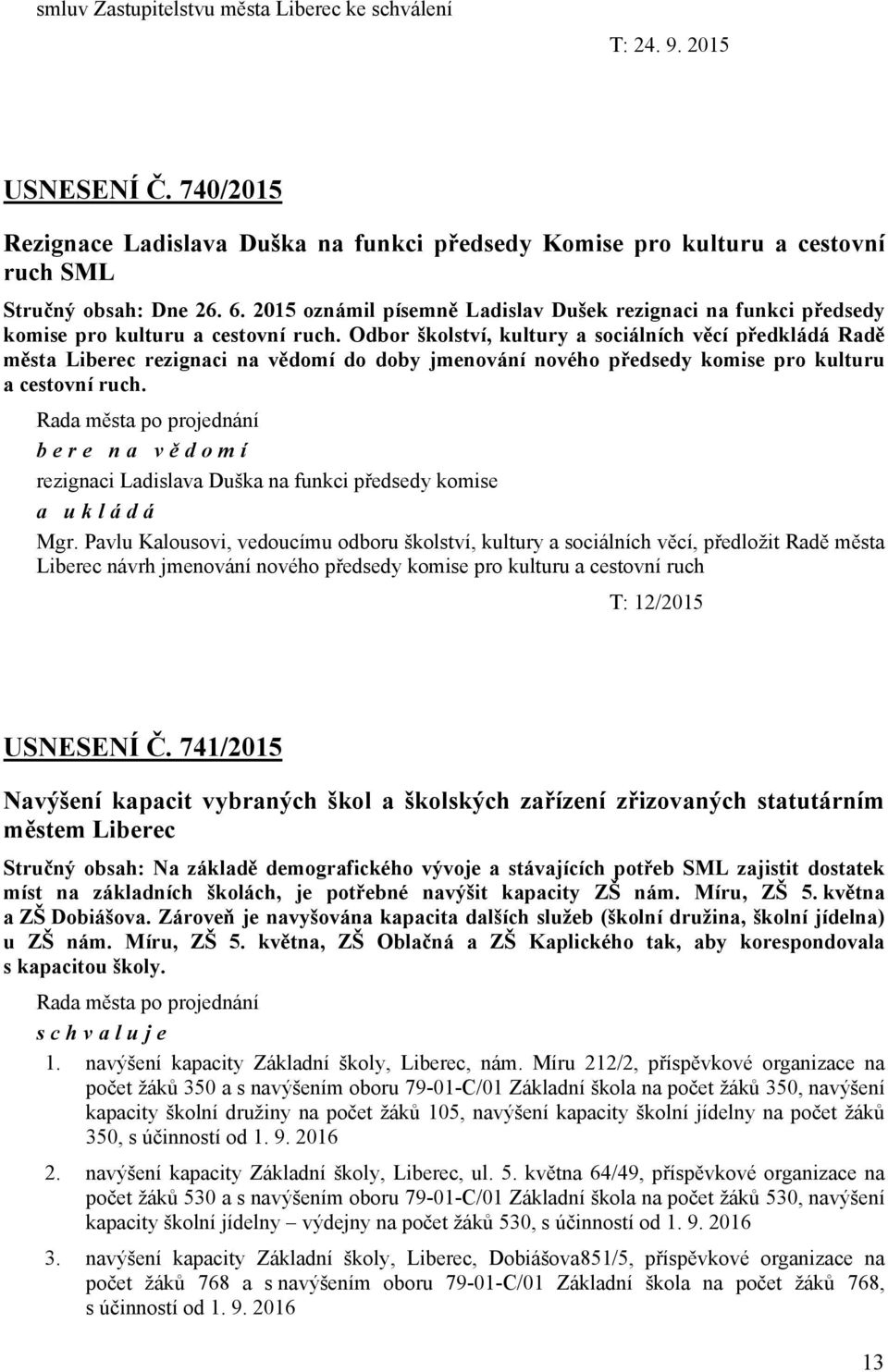 smluv Zastupitelstvu města Liberec ke schválení

T: 24. 9. 2015

USNESENÍ Č. 740/2015

Rezignace Ladislava Duška na funkci předsedy Komise pro kulturu a cestovní ruch SML

Stručný obsah: Dne 26. 6. 2015 oznámil písemně Ladislav Dušek rezignaci na funkci předsedy komise pro kulturu a cestovní ruch. Odbor školství, kultury a sociálních věcí předkládá Radě města Liberec rezignaci na vědomí do doby jmenování nového předsedy komise pro kulturu a cestovní ruch.

Rada města po projednání

b e r e n a v ě d o m í

rezignaci Ladislava Duška na funkci předsedy komise

a u k l á d á

Mgr. Pavlu Kalousovi, vedoucímu odboru školství, kultury a sociálních věcí, předložit Radě města Liberec návrh jmenování nového předsedy komise pro kulturu a cestovní ruch

T: 12/2015

USNESENÍ Č. 741/2015

Navýšení kapacit vybraných škol a školských zařízení zřizovaných statutárním městem Liberec

Stručný obsah: Na základě demografického vývoje a stávajících potřeb SML zajistit dostatek míst na základních školách, je potřebné navýšit kapacity ZŠ nám. Míru, ZŠ 5. května a ZŠ Dobiášova. Zároveň je navyšována kapacita dalších služeb (školní družina, školní jídelna) u ZŠ nám. Míru, ZŠ 5. května, ZŠ Oblačná a ZŠ Kaplického tak, aby korespondovala s kapacitou školy.

Rada města po projednání

s c h v a l u j e

1. navýšení kapacity Základní školy, Liberec, nám. Míru 212/2, příspěvkové organizace na počet žáků 350 a s navýšením oboru 79-01-C/01 Základní škola na počet žáků 350, navýšení kapacity školní družiny na počet žáků 105, navýšení kapacity školní jídelny na počet žáků 350, s účinností od 1. 9. 2016

2. navýšení kapacity Základní školy, Liberec, ul. 5. května 64/49, příspěvkové organizace na počet žáků 530 a s navýšením oboru 79-01-C/01 Základní škola na počet žáků 530, navýšení kapacity školní jídelny – výdejny na počet žáků 530, s účinností od 1. 9. 2016

3. navýšení kapacity Základní školy, Liberec, Dobiášova851/5, příspěvkové organizace na počet žáků 768 a s navýšením oboru 79-01-C/01 Základní škola na počet žáků 768, s účinností od 1. 9. 2016

13